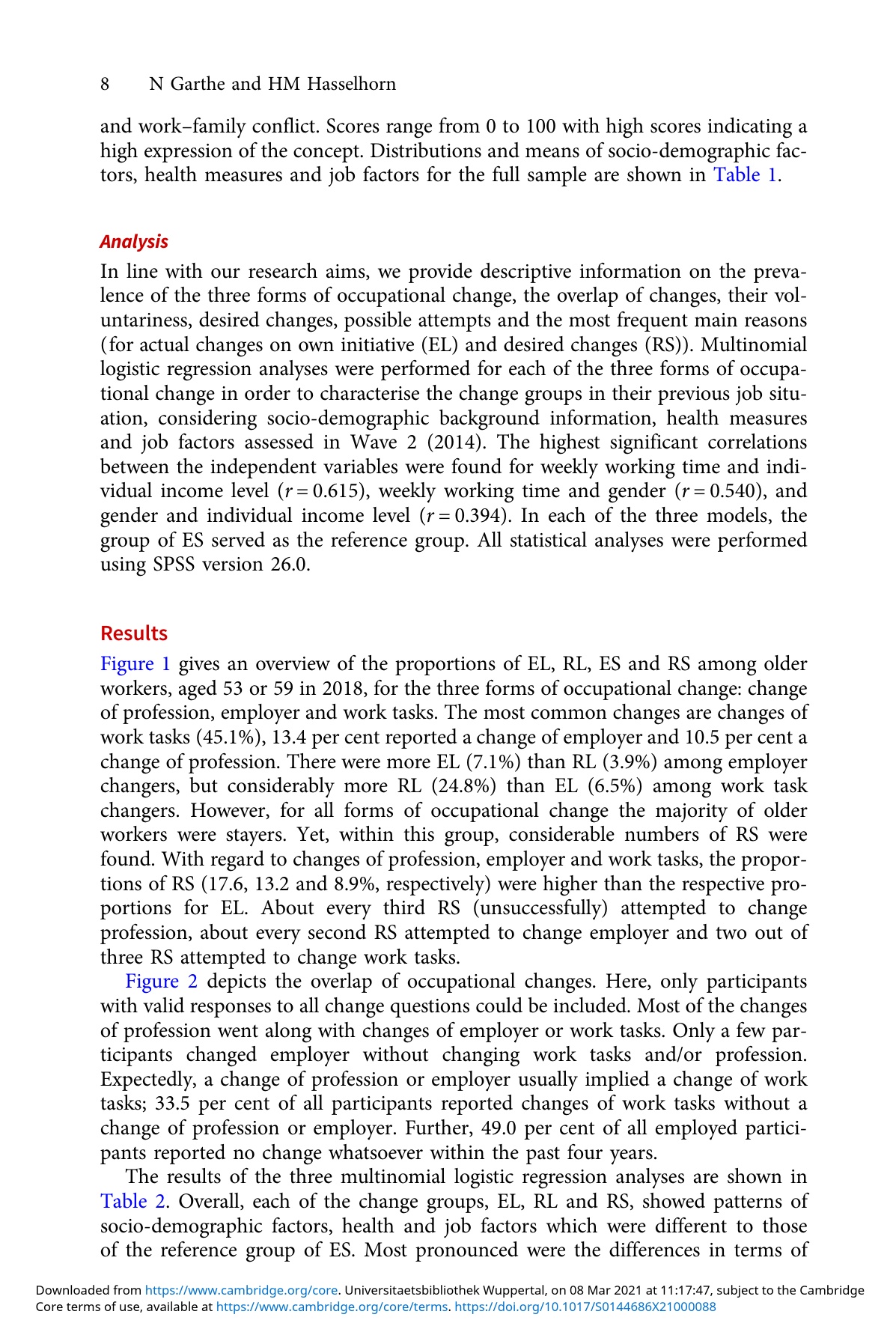 8 N Garthe and HM Hasselhorn

and work–family conflict. Scores range from 0 to 100 with high scores indicating a high expression of the concept. Distributions and means of socio-demographic factors, health measures and job factors for the full sample are shown in Table 1.

Analysis

In line with our research aims, we provide descriptive information on the prevalence of the three forms of occupational change, the overlap of changes, their voluntariness, desired changes, possible attempts and the most frequent main reasons (for actual changes on own initiative (EL) and desired changes (RS)). Multinomial logistic regression analyses were performed for each of the three forms of occupational change in order to characterise the change groups in their previous job situation, considering socio-demographic background information, health measures and job factors assessed in Wave 2 (2014). The highest significant correlations between the independent variables were found for weekly working time and individual income level ($r = 0.615$), weekly working time and gender ($r = 0.540$), and gender and individual income level ($r = 0.394$). In each of the three models, the group of ES served as the reference group. All statistical analyses were performed using SPSS version 26.0.

Results

Figure 1 gives an overview of the proportions of EL, RL, ES and RS among older workers, aged 53 or 59 in 2018, for the three forms of occupational change: change of profession, employer and work tasks. The most common changes are changes of work tasks (45.1%), 13.4 per cent reported a change of employer and 10.5 per cent a change of profession. There were more EL (7.1%) than RL (3.9%) among employer changers, but considerably more RL (24.8%) than EL (6.5%) among work task changers. However, for all forms of occupational change the majority of older workers were stayers. Yet, within this group, considerable numbers of RS were found. With regard to changes of profession, employer and work tasks, the proportions of RS (17.6, 13.2 and 8.9%, respectively) were higher than the respective proportions for EL. About every third RS (unsuccessfully) attempted to change profession, about every second RS attempted to change employer and two out of three RS attempted to change work tasks.

Figure 2 depicts the overlap of occupational changes. Here, only participants with valid responses to all change questions could be included. Most of the changes of profession went along with changes of employer or work tasks. Only a few participants changed employer without changing work tasks and/or profession. Expectedly, a change of profession or employer usually implied a change of work tasks; 33.5 per cent of all participants reported changes of work tasks without a change of profession or employer. Further, 49.0 per cent of all employed participants reported no change whatsoever within the past four years.

The results of the three multinomial logistic regression analyses are shown in Table 2. Overall, each of the change groups, EL, RL and RS, showed patterns of socio-demographic factors, health and job factors which were different to those of the reference group of ES. Most pronounced were the differences in terms of

Downloaded from https://www.cambridge.org/core. Universitaetsbibliothek Wuppertal, on 08 Mar 2021 at 11:17:47, subject to the Cambridge Core terms of use, available at https://www.cambridge.org/core/terms. https://doi.org/10.1017/S0144686X21000088